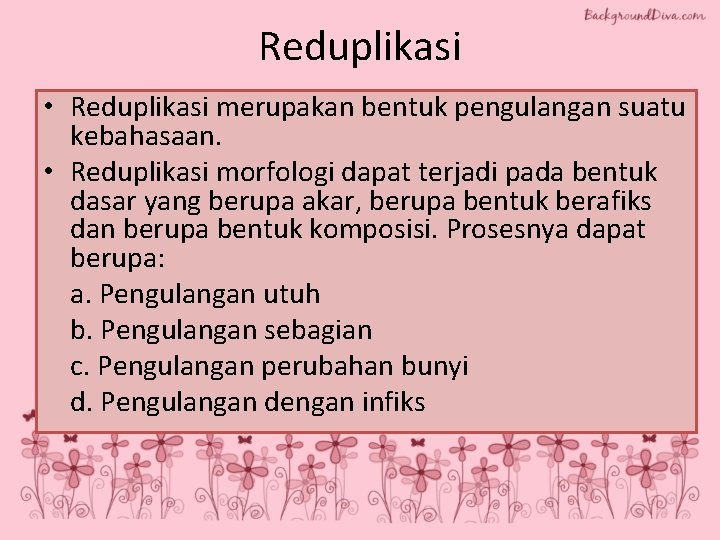 Reduplikasi

• Reduplikasi merupakan bentuk pengulangan suatu kebahasaan.

• Reduplikasi morfologi dapat terjadi pada bentuk dasar yang berupa akar, berupa bentuk berafiks dan berupa bentuk komposisi. Prosesnya dapat berupa:

a. Pengulangan utuh
b. Pengulangan sebagian
c. Pengulangan perubahan bunyi
d. Pengulangan dengan infiks

BackgroundDiva.com